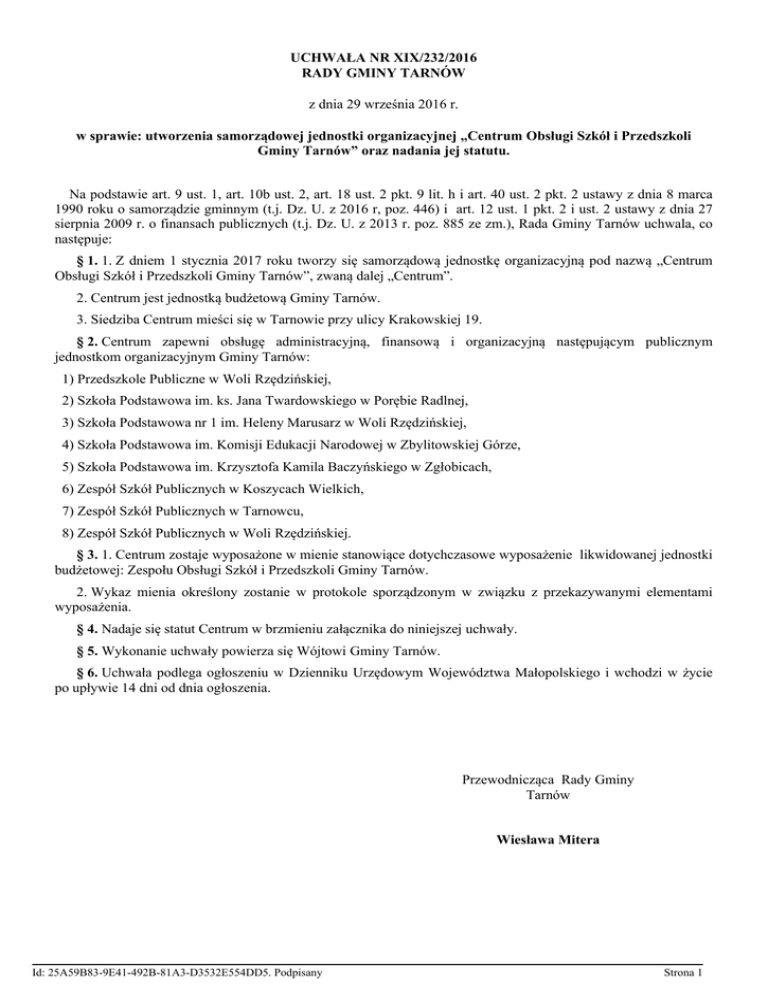 UCHWAŁA NR XIX/232/2016
RADY GMINY TARNÓW

z dnia 29 września 2016 r.

w sprawie: utworzenia samorządowej jednostki organizacyjnej „Centrum Obsługi Szkół i Przedszkoli Gminy Tarnów” oraz nadania jej statutu.

Na podstawie art. 9 ust. 1, art. 10b ust. 2, art. 18 ust. 2 pkt. 9 lit. h i art. 40 ust. 2 pkt. 2 ustawy z dnia 8 marca 1990 roku o samorządzie gminnym (t.j. Dz. U. z 2016 r, poz. 446) i art. 12 ust. 1 pkt. 2 i ust. 2 ustawy z dnia 27 sierpnia 2009 r. o finansach publicznych (t.j. Dz. U. z 2013 r. poz. 885 ze zm.), Rada Gminy Tarnów uchwala, co następuje:

§ 1. 1. Z dniem 1 stycznia 2017 roku tworzy się samorządową jednostkę organizacyjną pod nazwą „Centrum Obsługi Szkół i Przedszkoli Gminy Tarnów”, zwaną dalej „Centrum”.

2. Centrum jest jednostką budżetową Gminy Tarnów.

3. Siedziba Centrum mieści się w Tarnowie przy ulicy Krakowskiej 19.

§ 2. Centrum zapewni obsługę administracyjną, finansową i organizacyjną następującym publicznym jednostkom organizacyjnym Gminy Tarnów:

1) Przedszkole Publiczne w Woli Rzędzińskiej,

2) Szkoła Podstawowa im. ks. Jana Twardowskiego w Porębie Radlnej,

3) Szkoła Podstawowa nr 1 im. Heleny Marusarz w Woli Rzędzińskiej,

4) Szkoła Podstawowa im. Komisji Edukacji Narodowej w Zbylitowskiej Górze,

5) Szkoła Podstawowa im. Krzysztofa Kamila Baczyńskiego w Zgłobicach,

6) Zespół Szkół Publicznych w Koszycach Wielkich,

7) Zespół Szkół Publicznych w Tarnowcu,

8) Zespół Szkół Publicznych w Woli Rzędzińskiej.

§ 3. 1. Centrum zostaje wyposażone w mienie stanowiące dotychczasowe wyposażenie likwidowanej jednostki budżetowej: Zespołu Obsługi Szkół i Przedszkoli Gminy Tarnów.

2. Wykaz mienia określony zostanie w protokole sporządzonym w związku z przekazywanymi elementami wyposażenia.

§ 4. Nadaje się statut Centrum w brzmieniu załącznika do niniejszej uchwały.

§ 5. Wykonanie uchwały powierza się Wójtowi Gminy Tarnów.

§ 6. Uchwała podlega ogłoszeniu w Dzienniku Urzędowym Województwa Małopolskiego i wchodzi w życie po upływie 14 dni od dnia ogłoszenia.

Przewodnicząca Rady Gminy Tarnów

Wiesława Mitera

Id: 25A59B83-9E41-492B-81A3-D3532E554DD5. Podpisany

Strona 1